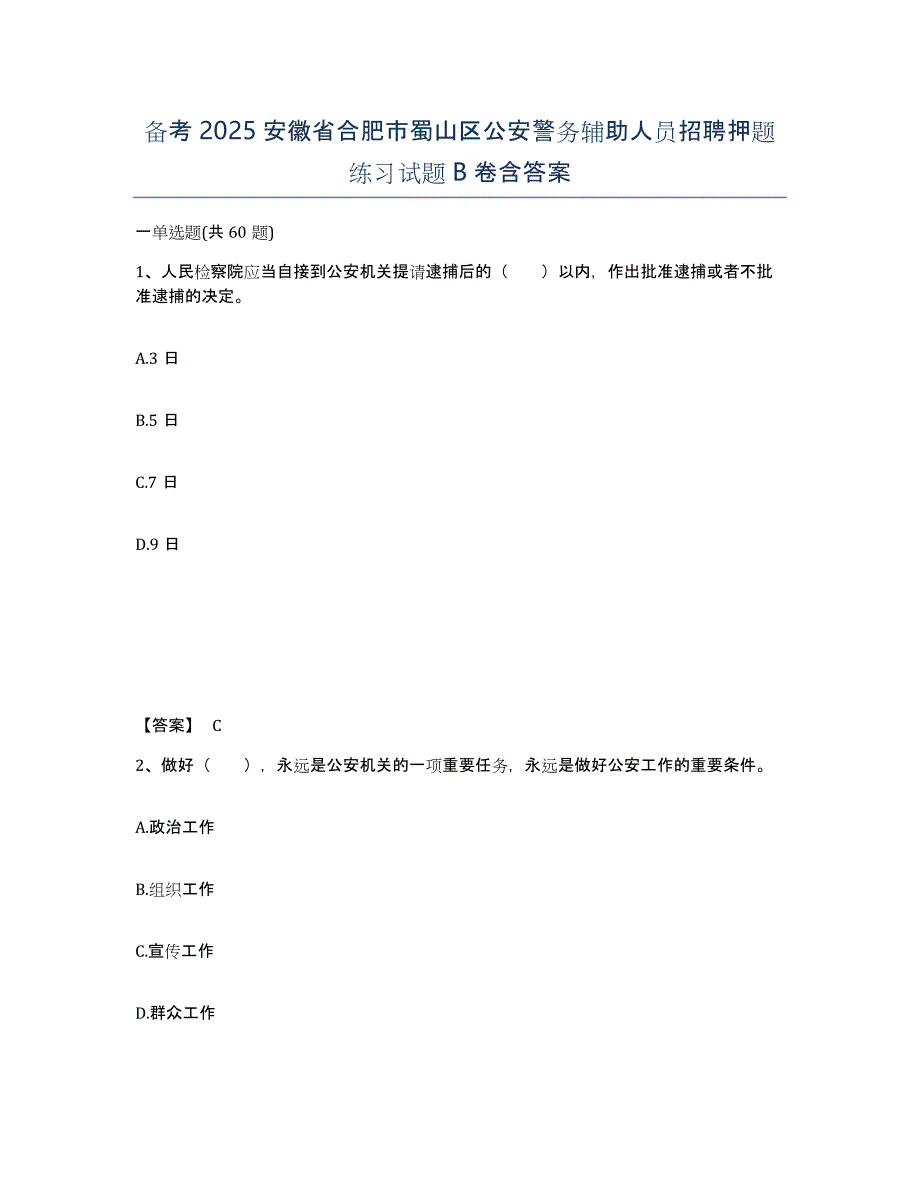 备考 2025 安徽省合肥市蜀山区公安警务辅助人员招聘押题练习试题 B 卷含答案

一单选题(共 60 题)

1、人民检察院应当自接到公安机关提请逮捕后的（　　）以内，作出批准逮捕或者不批准逮捕的决定。

A.3 日

B.5 日

C.7 日

D.9 日

【答案】 C

2、做好（　　），永远是公安机关的一项重要任务，永远是做好公安工作的重要条件。

A.政治工作

B.组织工作

C.宣传工作

D.群众工作